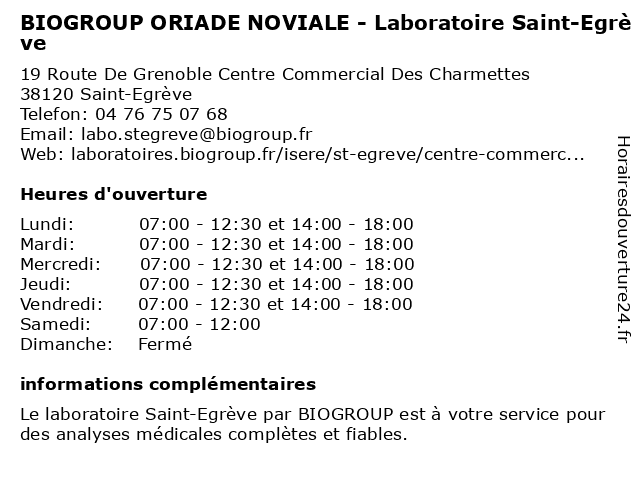 BIOGROUP ORIADE NOVIALE - Laboratoire Saint-Egrève

19 Route De Grenoble Centre Commercial Des Charmettes
38120 Saint-Egrève
Telefon: 04 76 75 07 68
Email: labo.stegreve@biogroup.fr
Web: laboratoires.biogroup.fr/isere/st-egreve/centre-commerc...

Heures d'ouverture

| | |
|---|---|
| Lundi: | 07:00 - 12:30 et 14:00 - 18:00 |
| Mardi: | 07:00 - 12:30 et 14:00 - 18:00 |
| Mercredi: | 07:00 - 12:30 et 14:00 - 18:00 |
| Jeudi: | 07:00 - 12:30 et 14:00 - 18:00 |
| Vendredi: | 07:00 - 12:30 et 14:00 - 18:00 |
| Samedi: | 07:00 - 12:00 |
| Dimanche: | Fermé |

informations complémentaires

Le laboratoire Saint-Egrève par BIOGROUP est à votre service pour des analyses médicales complètes et fiables.

Horairesdouverture24.fr